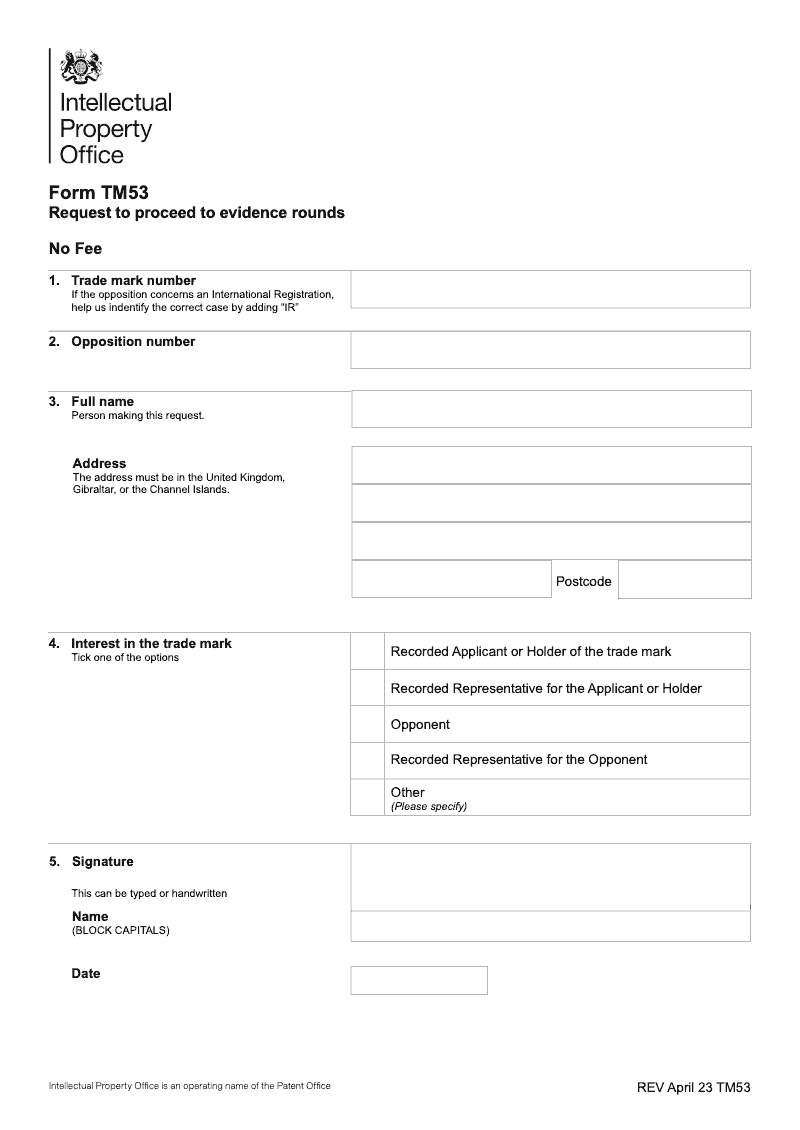 Intellectual Property Office

Form TM53
Request to proceed to evidence rounds

No Fee

1. Trade mark number
If the opposition concerns an International Registration, help us indentify the correct case by adding "IR"

2. Opposition number

3. Full name
Person making this request.

Address
The address must be in the United Kingdom, Gibraltar, or the Channel Islands.

Postcode

4. Interest in the trade mark
Tick one of the options

Recorded Applicant or Holder of the trade mark

Recorded Representative for the Applicant or Holder

Opponent

Recorded Representative for the Opponent

Other
(Please specify)

5. Signature

This can be typed or handwritten

Name
(BLOCK CAPITALS)

Date

Intellectual Property Office is an operating name of the Patent Office

REV April 23 TM53